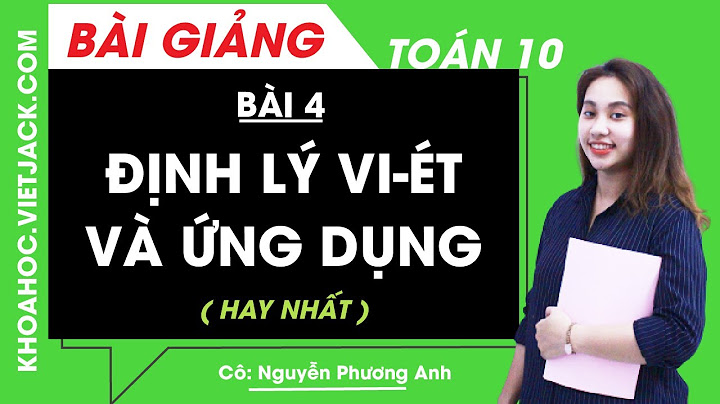 KHOAHOC.VIETJACK.COM

BÀI GIẢNG

TOÁN 10

BÀI 4

ĐỊNH LÝ VI-ÉT VÀ ỨNG DỤNG

( HAY NHẤT )

Cô: Nguyễn Phương Anh